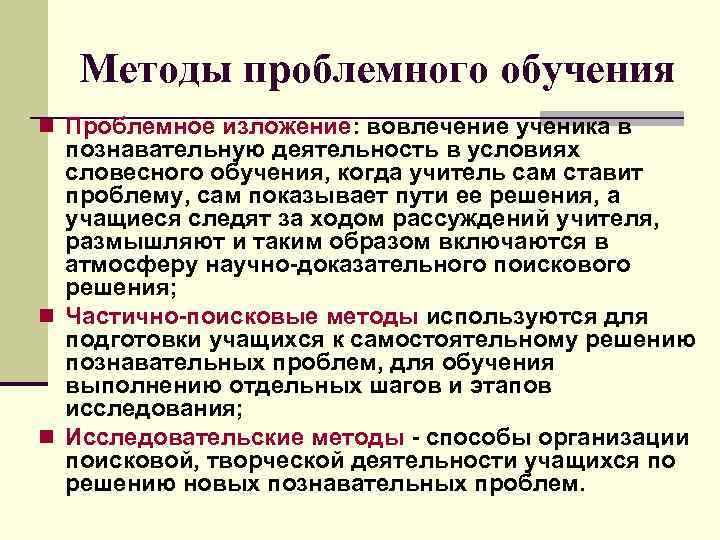 Методы проблемного обучения

Проблемное изложение: вовлечение ученика в познавательную деятельность в условиях словесного обучения, когда учитель сам ставит проблему, сам показывает пути ее решения, а учащиеся следят за ходом рассуждений учителя, размышляют и таким образом включаются в атмосферу научно-доказательного поискового решения;

Частично-поисковые методы используются для подготовки учащихся к самостоятельному решению познавательных проблем, для обучения выполнению отдельных шагов и этапов исследования;

Исследовательские методы - способы организации поисковой, творческой деятельности учащихся по решению новых познавательных проблем.